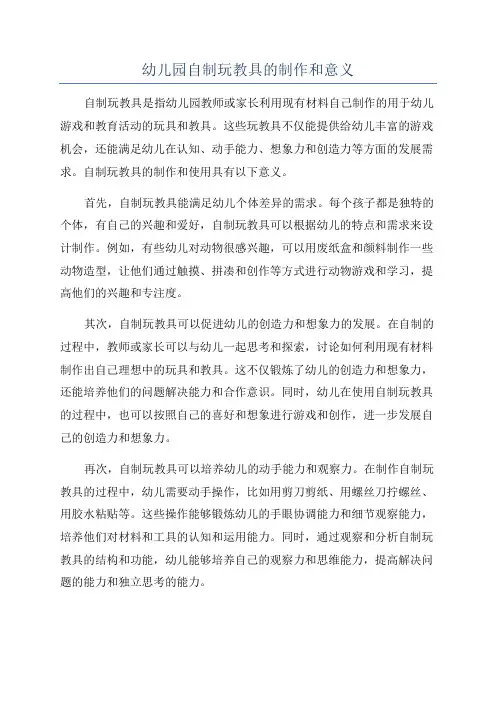 幼儿园自制玩教具的制作和意义

自制玩教具是指幼儿园教师或家长利用现有材料自己制作的用于幼儿游戏和教育活动的玩具和教具。这些玩教具不仅能提供给幼儿丰富的游戏机会，还能满足幼儿在认知、动手能力、想象力和创造力等方面的发展需求。自制玩教具的制作和使用具有以下意义。

首先，自制玩教具能满足幼儿个体差异的需求。每个孩子都是独特的个体，有自己的兴趣和爱好，自制玩教具可以根据幼儿的特点和需求来设计制作。例如，有些幼儿对动物很感兴趣，可以用废纸盒和颜料制作一些动物造型，让他们通过触摸、拼凑和创作等方式进行动物游戏和学习，提高他们的兴趣和专注度。

其次，自制玩教具可以促进幼儿的创造力和想象力的发展。在自制的过程中，教师或家长可以与幼儿一起思考和探索，讨论如何利用现有材料制作出自己理想中的玩具和教具。这不仅锻炼了幼儿的创造力和想象力，还能培养他们的问题解决能力和合作意识。同时，幼儿在使用自制玩教具的过程中，也可以按照自己的喜好和想象进行游戏和创作，进一步发展自己的创造力和想象力。

再次，自制玩教具可以培养幼儿的动手能力和观察力。在制作自制玩教具的过程中，幼儿需要动手操作，比如用剪刀剪纸、用螺丝刀拧螺丝、用胶水粘贴等。这些操作能够锻炼幼儿的手眼协调能力和细节观察能力，培养他们对材料和工具的认知和运用能力。同时，通过观察和分析自制玩教具的结构和功能，幼儿能够培养自己的观察力和思维能力，提高解决问题的能力和独立思考的能力。